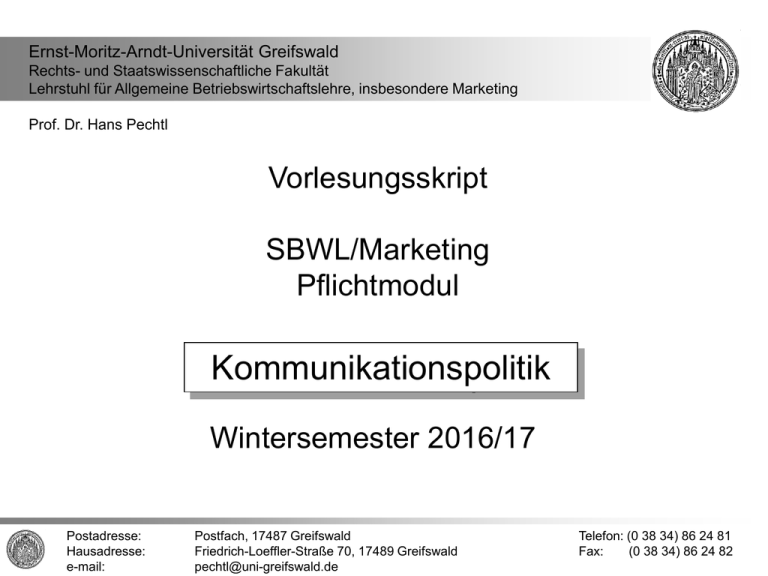 Ernst-Moritz-Arndt-Universität Greifswald
Rechts- und Staatswissenschaftliche Fakultät
Lehrstuhl für Allgemeine Betriebswirtschaftslehre, insbesondere Marketing

Prof. Dr. Hans Pechtl

Vorlesungsskript

SBWL/Marketing
Pflichtmodul

Kommunikationspolitik

Wintersemester 2016/17

Postadresse: Postfach, 17487 Greifswald
Hausadresse: Friedrich-Loeffler-Straße 70, 17489 Greifswald
e-mail: pechtl@uni-greifswald.de

Telefon: (0 38 34) 86 24 81
Fax: (0 38 34) 86 24 82